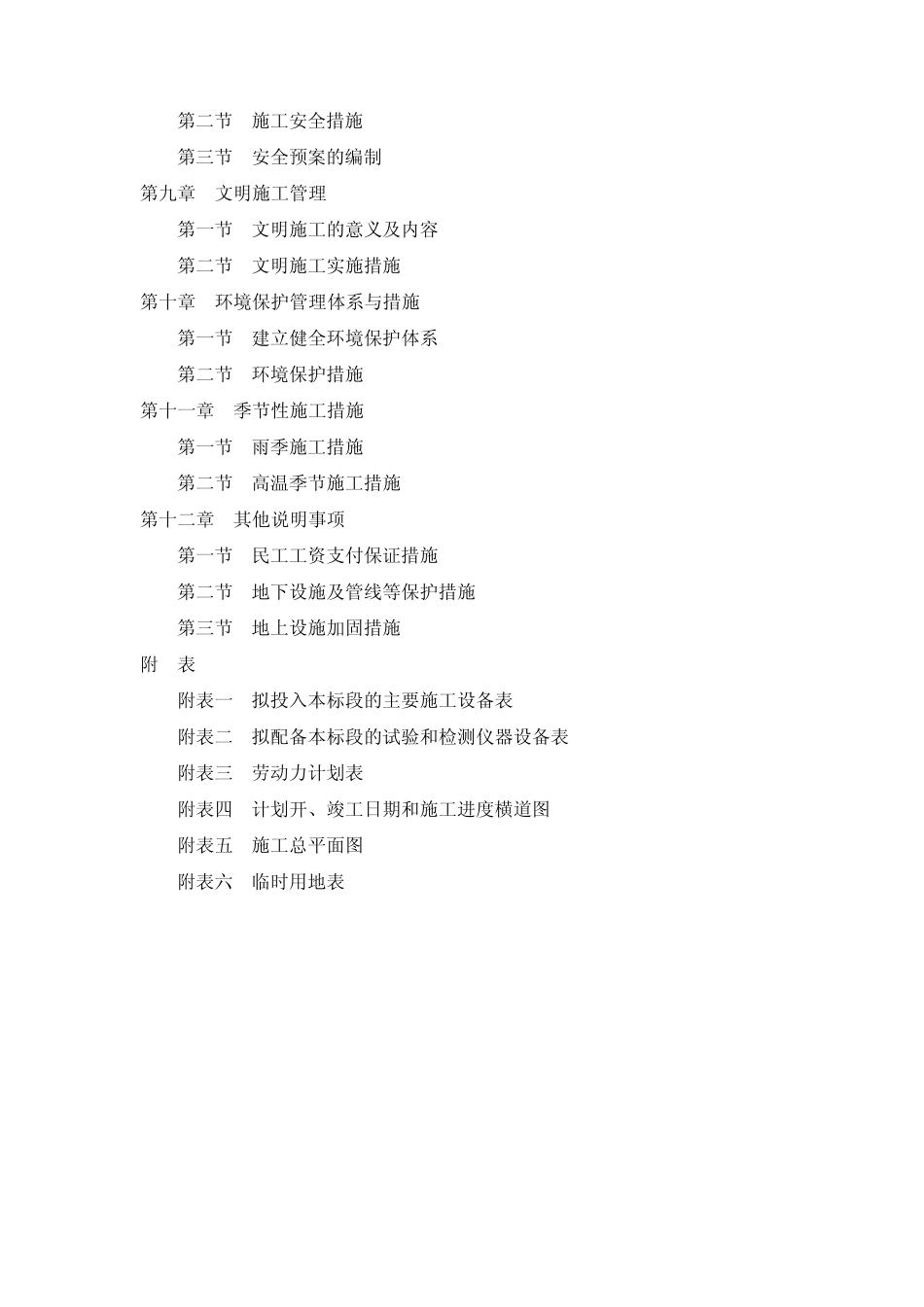 第二节　施工安全措施

第三节　安全预案的编制

第九章　文明施工管理

第一节　文明施工的意义及内容

第二节　文明施工实施措施

第十章　环境保护管理体系与措施

第一节　建立健全环境保护体系

第二节　环境保护措施

第十一章　季节性施工措施

第一节　雨季施工措施

第二节　高温季节施工措施

第十二章　其他说明事项

第一节　民工工资支付保证措施

第二节　地下设施及管线等保护措施

第三节　地上设施加固措施

附　表

附表一　拟投入本标段的主要施工设备表

附表二　拟配备本标段的试验和检测仪器设备表

附表三　劳动力计划表

附表四　计划开、竣工日期和施工进度横道图

附表五　施工总平面图

附表六　临时用地表